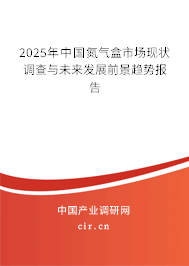 2025年中国氮气盒市场现状调查与未来发展前景趋势报告

中国产业调研网

cir.cn